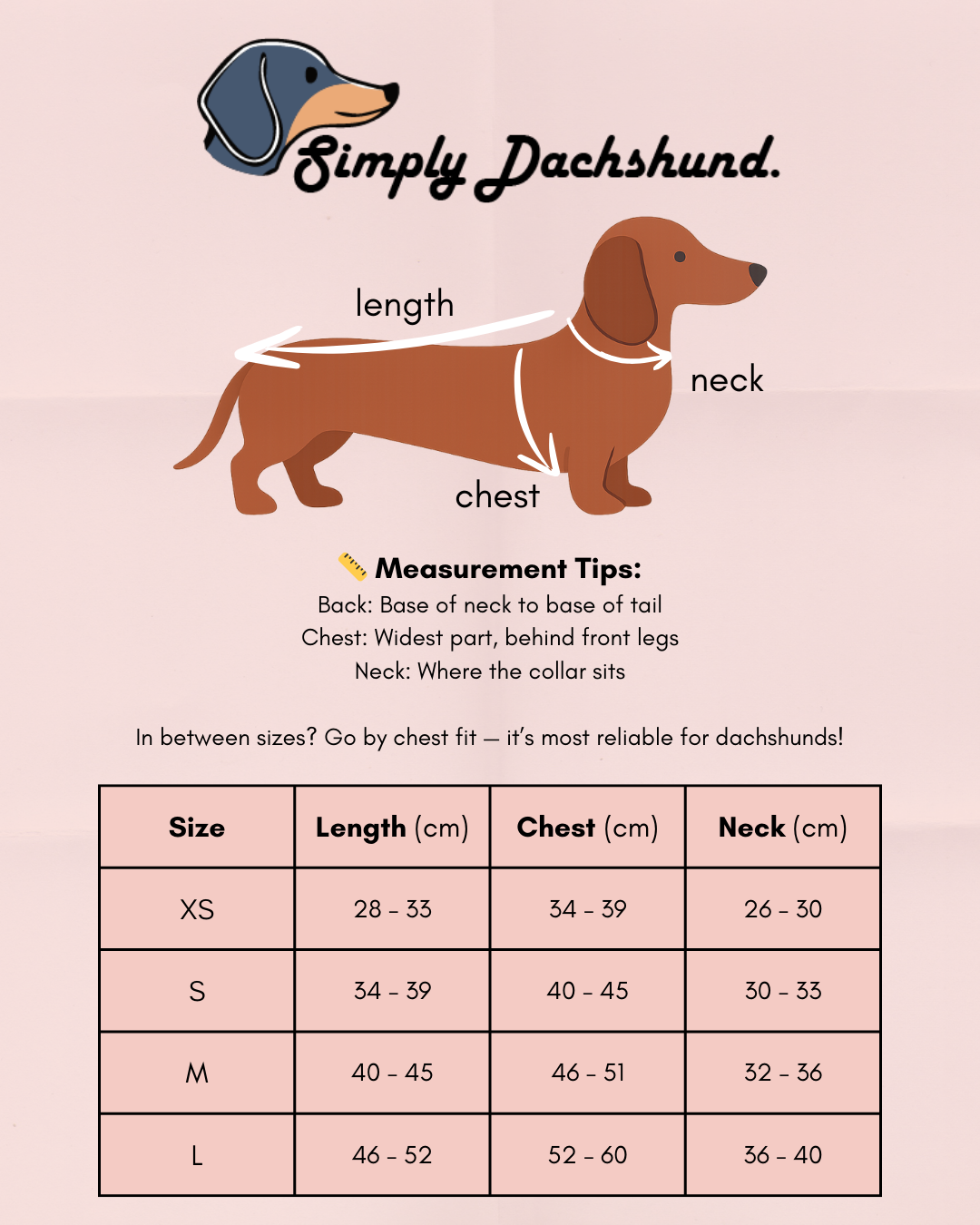 Simply Dachshund.

length

neck

chest

📏 Measurement Tips:
Back: Base of neck to base of tail
Chest: Widest part, behind front legs
Neck: Where the collar sits

In between sizes? Go by chest fit — it's most reliable for dachshunds!

| Size | Length (cm) | Chest (cm) | Neck (cm) |
|---|---|---|---|
| XS | 28 - 33 | 34 - 39 | 26 - 30 |
| S | 34 - 39 | 40 - 45 | 30 - 33 |
| M | 40 - 45 | 46 - 51 | 32 - 36 |
| L | 46 - 52 | 52 - 60 | 36 - 40 |